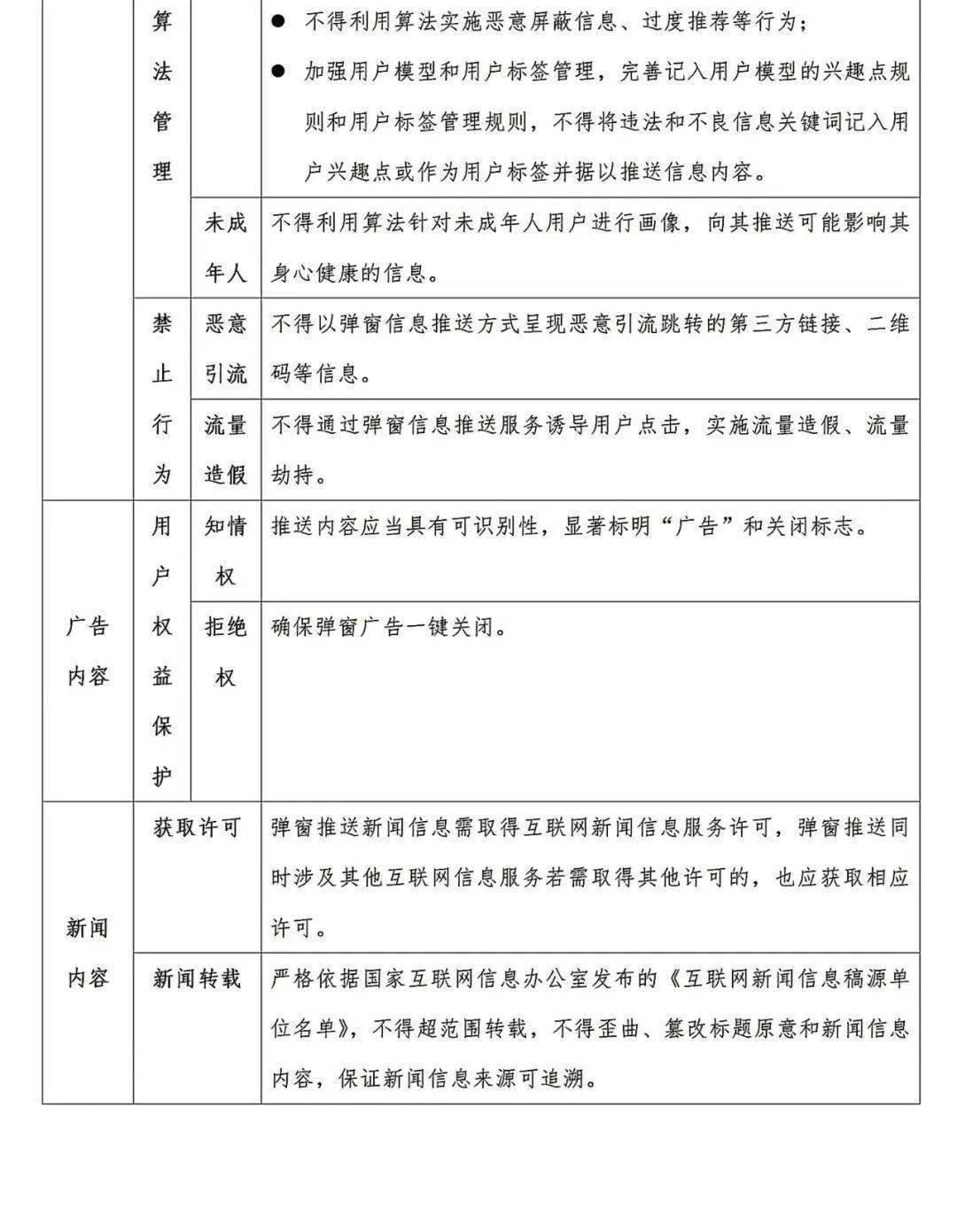 |  | 算法管理 |  | • 不得利用算法实施恶意屏蔽信息、过度推荐等行为；• 加强用户模型和用户标签管理，完善记入用户模型的兴趣点规则和用户标签管理规则，不得将违法和不良信息关键词记入用户兴趣点或作为用户标签并据以推送信息内容。 |
|---|---|---|---|
|  |  | 未成年人 | 不得利用算法针对未成年人用户进行画像，向其推送可能影响其身心健康的信息。 |
|  | 禁止行为 | 恶意引流 | 不得以弹窗信息推送方式呈现恶意引流跳转的第三方链接、二维码等信息。 |
|  |  | 流量造假 | 不得通过弹窗信息推送服务诱导用户点击，实施流量造假、流量劫持。 |
| 广告内容 | 用户权益保护 | 知情权 | 推送内容应当具有可识别性，显著标明“广告”和关闭标志。 |
|  |  | 拒绝权 | 确保弹窗广告一键关闭。 |
| 新闻内容 | 获取许可 |  | 弹窗推送新闻信息需取得互联网新闻信息服务许可，弹窗推送同时涉及其他互联网信息服务若需取得其他许可的，也应获取相应许可。 |
|  | 新闻转载 |  | 严格依据国家互联网信息办公室发布的《互联网新闻信息稿源单位名单》，不得超范围转载，不得歪曲、篡改标题原意和新闻信息内容，保证新闻信息来源可追溯。 |